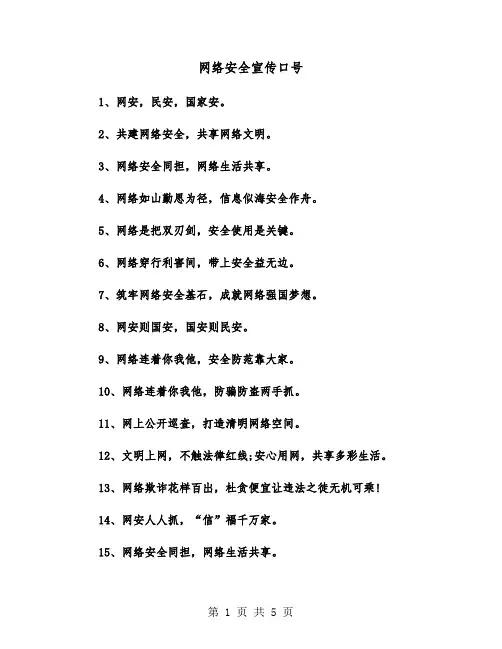 网络安全宣传口号

1、网安，民安，国家安。

2、共建网络安全，共享网络文明。

3、网络安全同担，网络生活共享。

4、网络如山勤思为径，信息似海安全作舟。

5、网络是把双刃剑，安全使用是关键。

6、网络穿行利害间，带上安全益无边。

7、筑牢网络安全基石，成就网络强国梦想。

8、网安则国安，国安则民安。

9、网络连着你我他，安全防范靠大家。

10、网络连着你我他，防骗防盗两手抓。

11、网上公开巡查，打造清明网络空间。

12、文明上网，不触法律红线;安心用网，共享多彩生活。

13、网络欺诈花样百出，杜贪便宜让违法之徒无机可乘!

14、网安人人抓，“信”福千万家。

15、网络安全同担，网络生活共享。

第 1 页 共 5 页